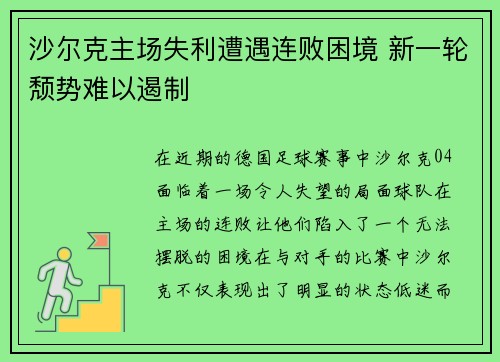 沙尔克主场失利遭遇连败困境 新一轮颓势难以遏制

在近期的德国足球赛事中沙尔克04面临着一场令人失望的局面球队在主场的连败让他们陷入了一个无法摆脱的困境在与对手的比赛中沙尔克不仅表现出了明显的状态低迷而